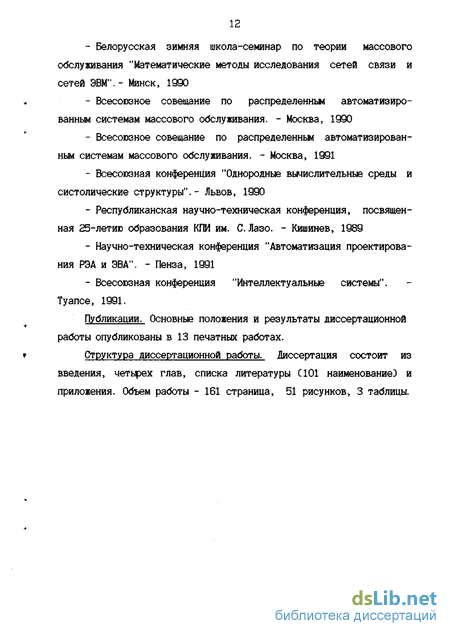 12

- Белорусская зимняя школа-семинар по теории массового обслуживания "Математические методы исследования сетей связи и сетей ЭВМ".- Минск, 1990

- Всесоюзное совещание по распределенным автоматизированным системам массового обслуживания. - Москва, 1990

- Всесоюзное совещание по распределенным автоматизированным системам массового обслуживания. - Москва, 1991

- Всесоюзная конференция "Однородные вычислительные среды и систолические структуры".- Львов, 1990

- Республиканская научно-техническая конференция, посвященная 25-летию образования КПИ им. С.Лазо. - Кишинев, 1989

- Научно-техническая конференция "Автоматизация проектирования РЭА и ЭВА". - Пенза, 1991

- Всесоюзная конференция "Интеллектуальные системы". - Туапсе, 1991.

Публикации. Основные положения и результаты диссертационной работы опубликованы в 13 печатных работах.

Структура диссертационной работы. Диссертация состоит из введения, четырех глав, списка литературы (101 наименование) и приложения. Объем работы - 161 страница, 51 рисунков, 3 таблицы.

dsLib.net
библиотека диссертаций